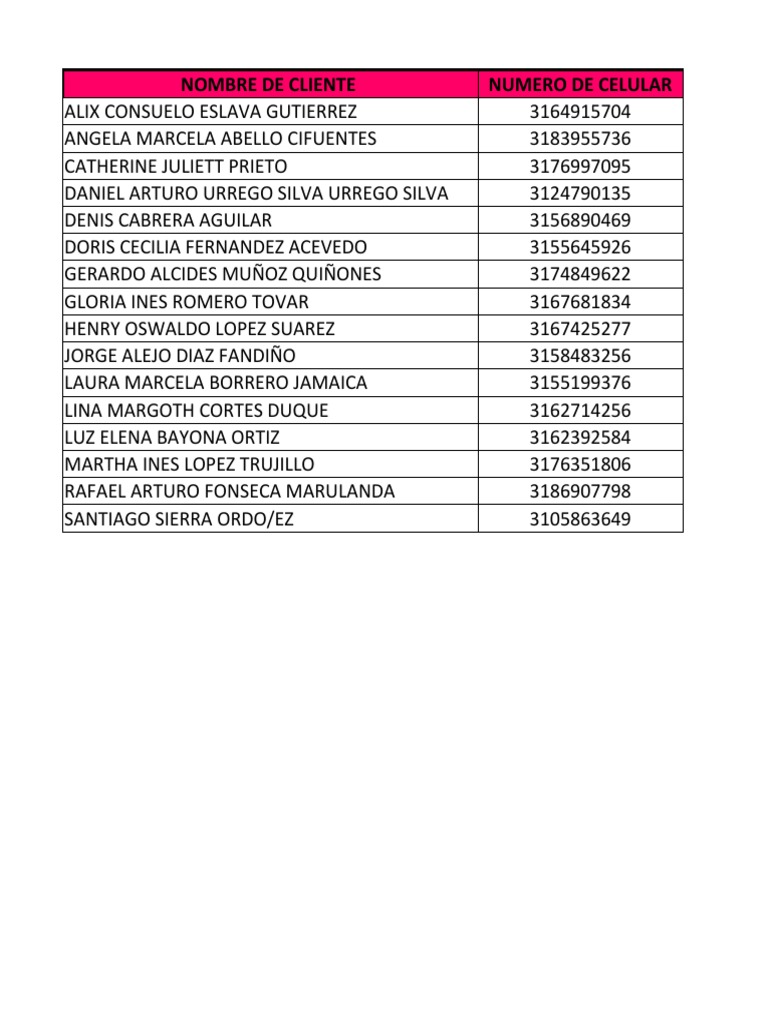 | NOMBRE DE CLIENTE | NUMERO DE CELULAR |
|---|---|
| ALIX CONSUELO ESLAVA GUTIERREZ | 3164915704 |
| ANGELA MARCELA ABELLO CIFUENTES | 3183955736 |
| CATHERINE JULIETT PRIETO | 3176997095 |
| DANIEL ARTURO URREGO SILVA URREGO SILVA | 3124790135 |
| DENIS CABRERA AGUILAR | 3156890469 |
| DORIS CECILIA FERNANDEZ ACEVEDO | 3155645926 |
| GERARDO ALCIDES MUÑOZ QUIÑONES | 3174849622 |
| GLORIA INES ROMERO TOVAR | 3167681834 |
| HENRY OSWALDO LOPEZ SUAREZ | 3167425277 |
| JORGE ALEJO DIAZ FANDIÑO | 3158483256 |
| LAURA MARCELA BORRERO JAMAICA | 3155199376 |
| LINA MARGOTH CORTES DUQUE | 3162714256 |
| LUZ ELENA BAYONA ORTIZ | 3162392584 |
| MARTHA INES LOPEZ TRUJILLO | 3176351806 |
| RAFAEL ARTURO FONSECA MARULANDA | 3186907798 |
| SANTIAGO SIERRA ORDO/EZ | 3105863649 |